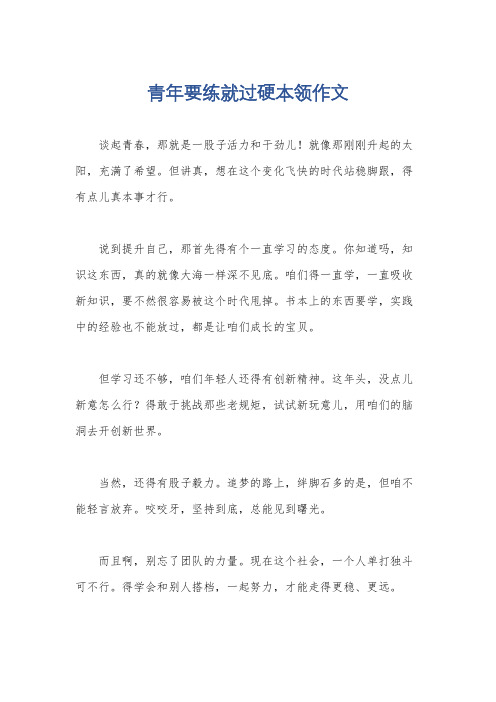 青年要练就过硬本领作文

谈起青春，那就是一股子活力和干劲儿！就像那刚刚升起的太阳，充满了希望。但讲真，想在这个变化飞快的时代站稳脚跟，得有点儿真本事才行。

说到提升自己，那首先得有个一直学习的态度。你知道吗，知识这东西，真的就像大海一样深不见底。咱们得一直学，一直吸收新知识，要不然很容易被这个时代甩掉。书本上的东西要学，实践中的经验也不能放过，都是让咱们成长的宝贝。

但学习还不够，咱们年轻人还得有创新精神。这年头，没点儿新意怎么行？得敢于挑战那些老规矩，试试新玩意儿，用咱们的脑洞去开创新世界。

当然，还得有股子毅力。追梦的路上，绊脚石多的是，但咱不能轻言放弃。咬咬牙，坚持到底，总能见到曙光。

而且啊，别忘了团队的力量。现在这个社会，一个人单打独斗可不行。得学会和别人搭档，一起努力，才能走得更稳、更远。